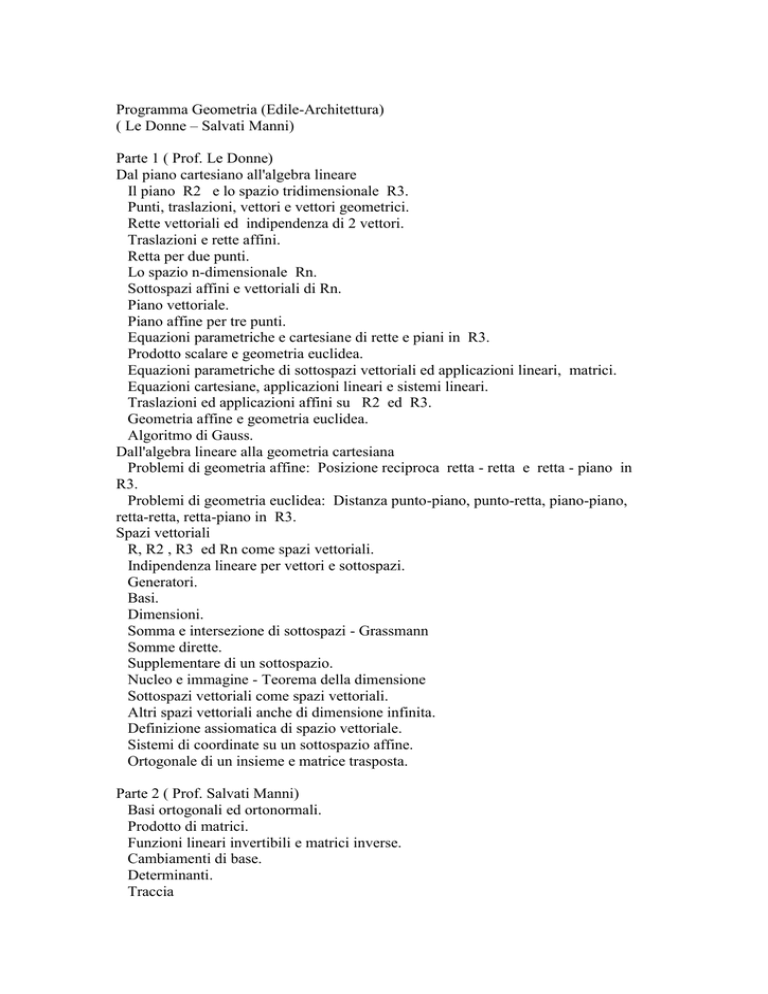 Programma Geometria (Edile-Architettura)
( Le Donne – Salvati Manni)

Parte 1 ( Prof. Le Donne)
Dal piano cartesiano all'algebra lineare
Il piano R2 e lo spazio tridimensionale R3.
Punti, traslazioni, vettori e vettori geometrici.
Rette vettoriali ed indipendenza di 2 vettori.
Traslazioni e rette affini.
Retta per due punti.
Lo spazio n-dimensionale Rn.
Sottospazi affini e vettoriali di Rn.
Piano vettoriale.
Piano affine per tre punti.
Equazioni parametriche e cartesiane di rette e piani in R3.
Prodotto scalare e geometria euclidea.
Equazioni parametriche di sottospazi vettoriali ed applicazioni lineari, matrici.
Equazioni cartesiane, applicazioni lineari e sistemi lineari.
Traslazioni ed applicazioni affini su R2 ed R3.
Geometria affine e geometria euclidea.
Algoritmo di Gauss.
Dall'algebra lineare alla geometria cartesiana
Problemi di geometria affine: Posizione reciproca retta - retta e retta - piano in R3.
Problemi di geometria euclidea: Distanza punto-piano, punto-retta, piano-piano, retta-retta, retta-piano in R3.
Spazi vettoriali
R, R2 , R3 ed Rn come spazi vettoriali.
Indipendenza lineare per vettori e sottospazi.
Generatori.
Basi.
Dimensioni.
Somma e intersezione di sottospazi - Grassmann
Somme dirette.
Supplementare di un sottospazio.
Nucleo e immagine - Teorema della dimensione
Sottospazi vettoriali come spazi vettoriali.
Altri spazi vettoriali anche di dimensione infinita.
Definizione assiomatica di spazio vettoriale.
Sistemi di coordinate su un sottospazio affine.
Ortogonale di un insieme e matrice trasposta.

Parte 2 ( Prof. Salvati Manni)
Basi ortogonali ed ortonormali.
Prodotto di matrici.
Funzioni lineari invertibili e matrici inverse.
Cambiamenti di base.
Determinanti.
Traccia